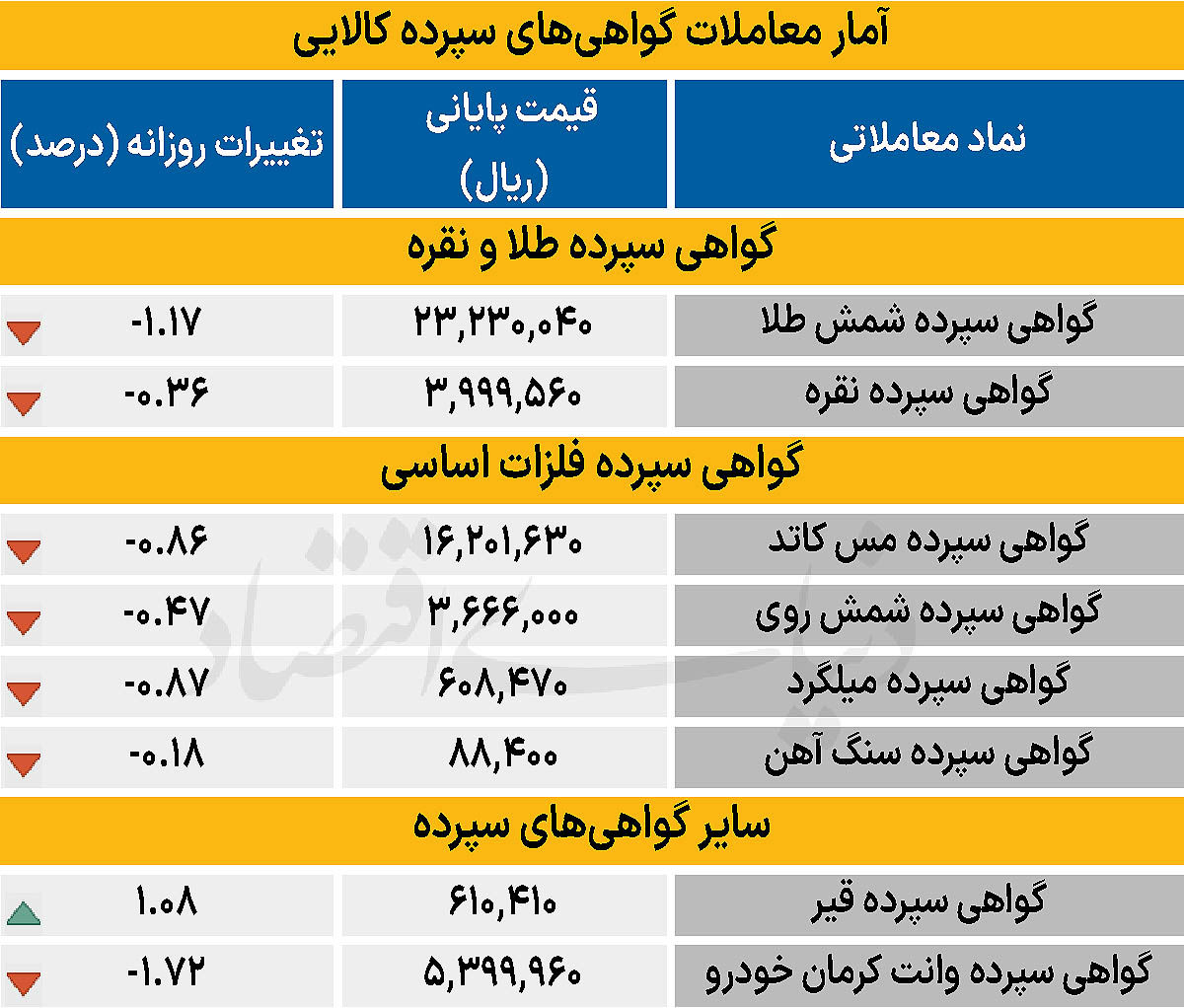 آمار معاملات گواهی‌های سپرده کالایی

| نماد معاملاتی | قیمت پایانی (ریال) | تغییرات روزانه (درصد) |
|---|---|---|
| گواهی سپرده طلا و نقره | | |
| گواهی سپرده شمش طلا | ۲۳,۲۳۰,۰۴۰ | -۱.۱۷ |
| گواهی سپرده نقره | ۳,۹۹۹,۵۶۰ | -۰.۳۶ |
| گواهی سپرده فلزات اساسی | | |
| گواهی سپرده مس کاتد | ۱۶,۲۰۱,۶۳۰ | -۰.۸۶ |
| گواهی سپرده شمش روی | ۳,۶۶۶,۰۰۰ | -۰.۴۷ |
| گواهی سپرده میلگرد | ۶۰۸,۴۷۰ | -۰.۸۷ |
| گواهی سپرده سنگ آهن | ۸۸,۴۰۰ | -۰.۱۸ |
| سایر گواهی‌های سپرده | | |
| گواهی سپرده قیر | ۶۱۰,۴۱۰ | ۱.۰۸ |
| گواهی سپرده وانت کرمان خودرو | ۵,۳۹۹,۹۶۰ | -۱.۷۲ |

دنیای اقتصاد